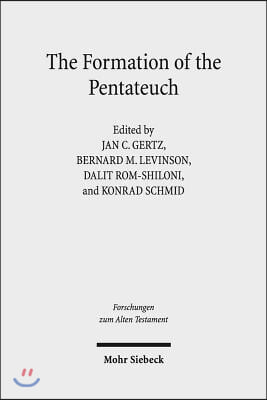 The Formation of the Pentateuch

Edited by
JAN C. GERTZ,
BERNARD M. LEVINSON,
DALIT ROM-SHILONI,
and KONRAD SCHMID

Forschungen zum Alten Testament

Mohr Siebeck